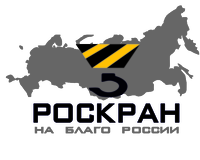 РОСКРАН
НА БЛАГО РОССИИ